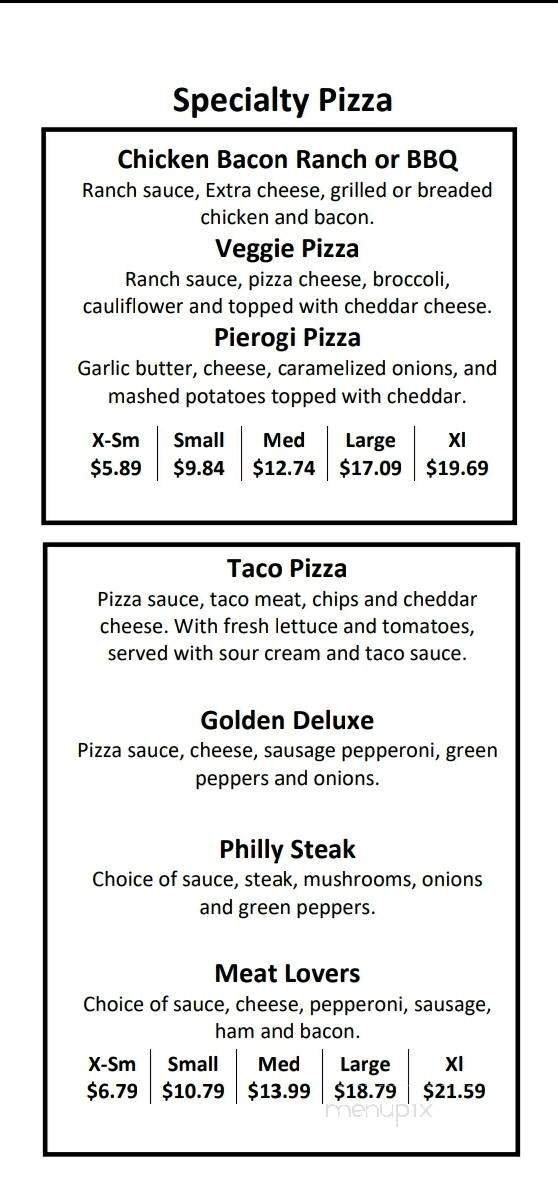 Specialty Pizza

Chicken Bacon Ranch or BBQ
Ranch sauce, Extra cheese, grilled or breaded chicken and bacon.

Veggie Pizza
Ranch sauce, pizza cheese, broccoli, cauliflower and topped with cheddar cheese.

Pierogi Pizza
Garlic butter, cheese, caramelized onions, and mashed potatoes topped with cheddar.

| X-Sm | Small | Med | Large | Xl |
|---|---|---|---|---|
| $5.89 | $9.84 | $12.74 | $17.09 | $19.69 |

Taco Pizza
Pizza sauce, taco meat, chips and cheddar cheese. With fresh lettuce and tomatoes, served with sour cream and taco sauce.

Golden Deluxe
Pizza sauce, cheese, sausage pepperoni, green peppers and onions.

Philly Steak
Choice of sauce, steak, mushrooms, onions and green peppers.

Meat Lovers
Choice of sauce, cheese, pepperoni, sausage, ham and bacon.

| X-Sm | Small | Med | Large | Xl |
|---|---|---|---|---|
| $6.79 | $10.79 | $13.99 | $18.79 | $21.59 |

menupix